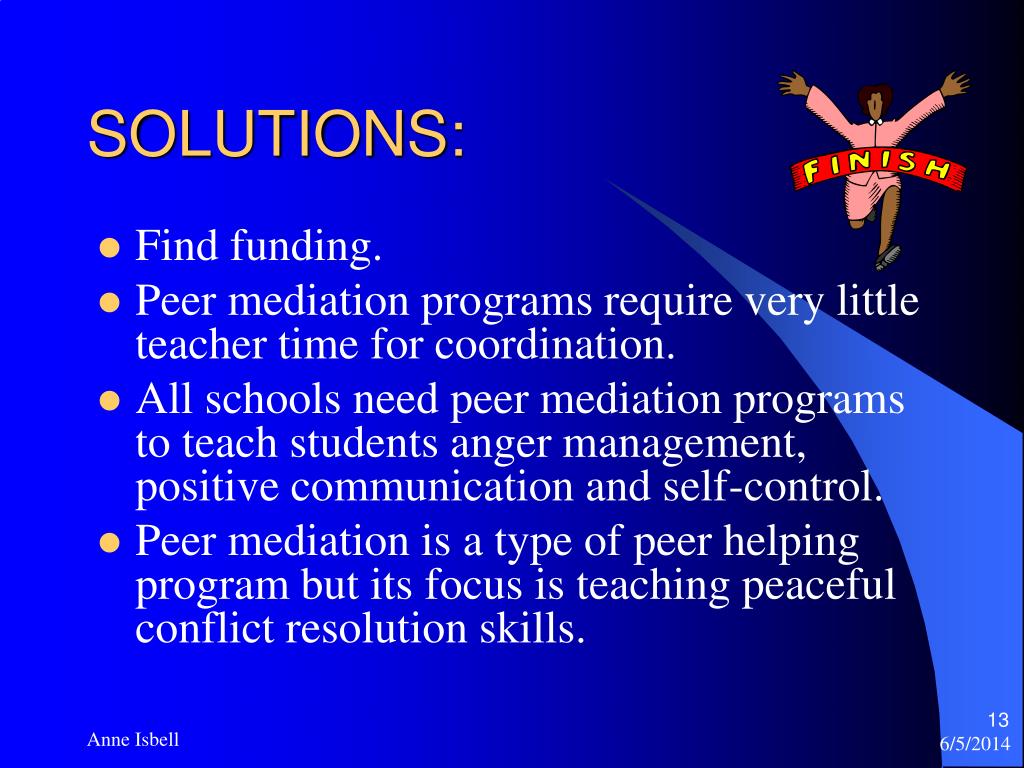 SOLUTIONS:

FINISH

- Find funding.
- Peer mediation programs require very little teacher time for coordination.
- All schools need peer mediation programs to teach students anger management, positive communication and self-control.
- Peer mediation is a type of peer helping program but its focus is teaching peaceful conflict resolution skills.

Anne Isbell

13
6/5/2014